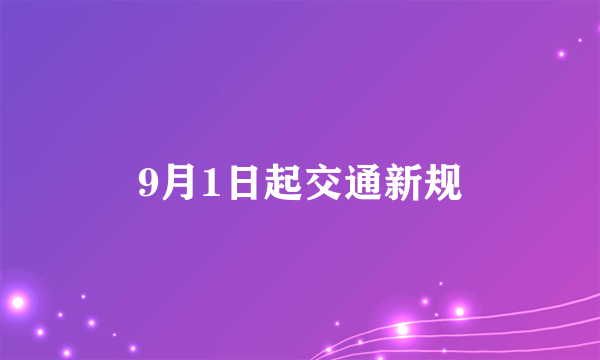 9月1日起交通新规